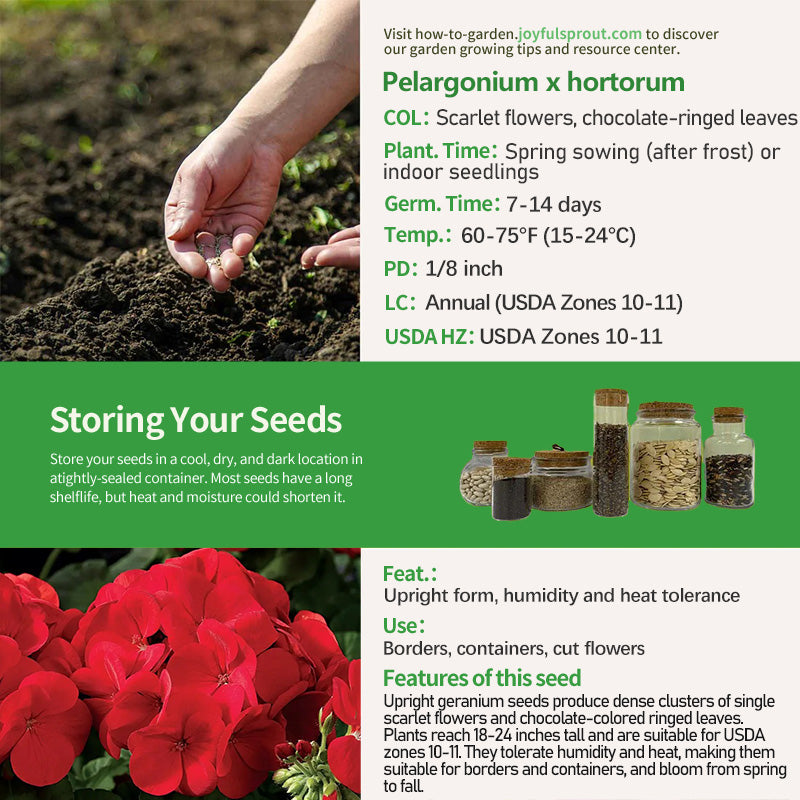 Visit how-to-garden.joyfulsprout.com to discover our garden growing tips and resource center.

Pelargonium x hortorum

COL: Scarlet flowers, chocolate-ringed leaves

Plant. Time: Spring sowing (after frost) or indoor seedlings

Germ. Time: 7-14 days

Temp.: 60-75°F (15-24°C)

PD: 1/8 inch

LC: Annual (USDA Zones 10-11)

USDA HZ: USDA Zones 10-11

Storing Your Seeds

Store your seeds in a cool, dry, and dark location in atightly-sealed container. Most seeds have a long shelflife, but heat and moisture could shorten it.

Feat.:

Upright form, humidity and heat tolerance

Use:

Borders, containers, cut flowers

Features of this seed

Upright geranium seeds produce dense clusters of single scarlet flowers and chocolate-colored ringed leaves. Plants reach 18-24 inches tall and are suitable for USDA zones 10-11. They tolerate humidity and heat, making them suitable for borders and containers, and bloom from spring to fall.